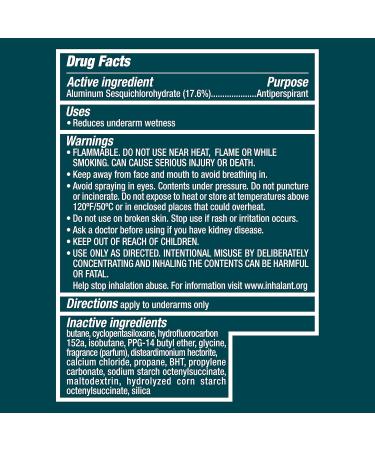 Drug Facts

Active ingredient Purpose
Aluminum Sesquichlorohydrate (17.6%)....................Antiperspirant

Uses
• Reduces underarm wetness

Warnings
• FLAMMABLE. DO NOT USE NEAR HEAT, FLAME OR WHILE SMOKING. CAN CAUSE SERIOUS INJURY OR DEATH.
• Keep away from face and mouth to avoid breathing in.
• Avoid spraying in eyes. Contents under pressure. Do not puncture or incinerate. Do not expose to heat or store at temperatures above 120°F/50°C or in enclosed places that could overheat.
• Do not use on broken skin. Stop use if rash or irritation occurs.
• Ask a doctor before using if you have kidney disease.
• KEEP OUT OF REACH OF CHILDREN.
• USE ONLY AS DIRECTED. INTENTIONAL MISUSE BY DELIBERATELY CONCENTRATING AND INHALING THE CONTENTS CAN BE HARMFUL OR FATAL.
Help stop inhalation abuse. For information visit www.inhalant.org

Directions apply to underarms only

Inactive ingredients
butane, cyclopentasiloxane, hydrofluorocarbon 152a, isobutane, PPG-14 butyl ether, glycine, fragrance (parfum), disteardimonium hectorite, calcium chloride, propane, BHT, propylene carbonate, sodium starch octenylsuccinate, maltodextrin, hydrolyzed corn starch octenylsuccinate, silica